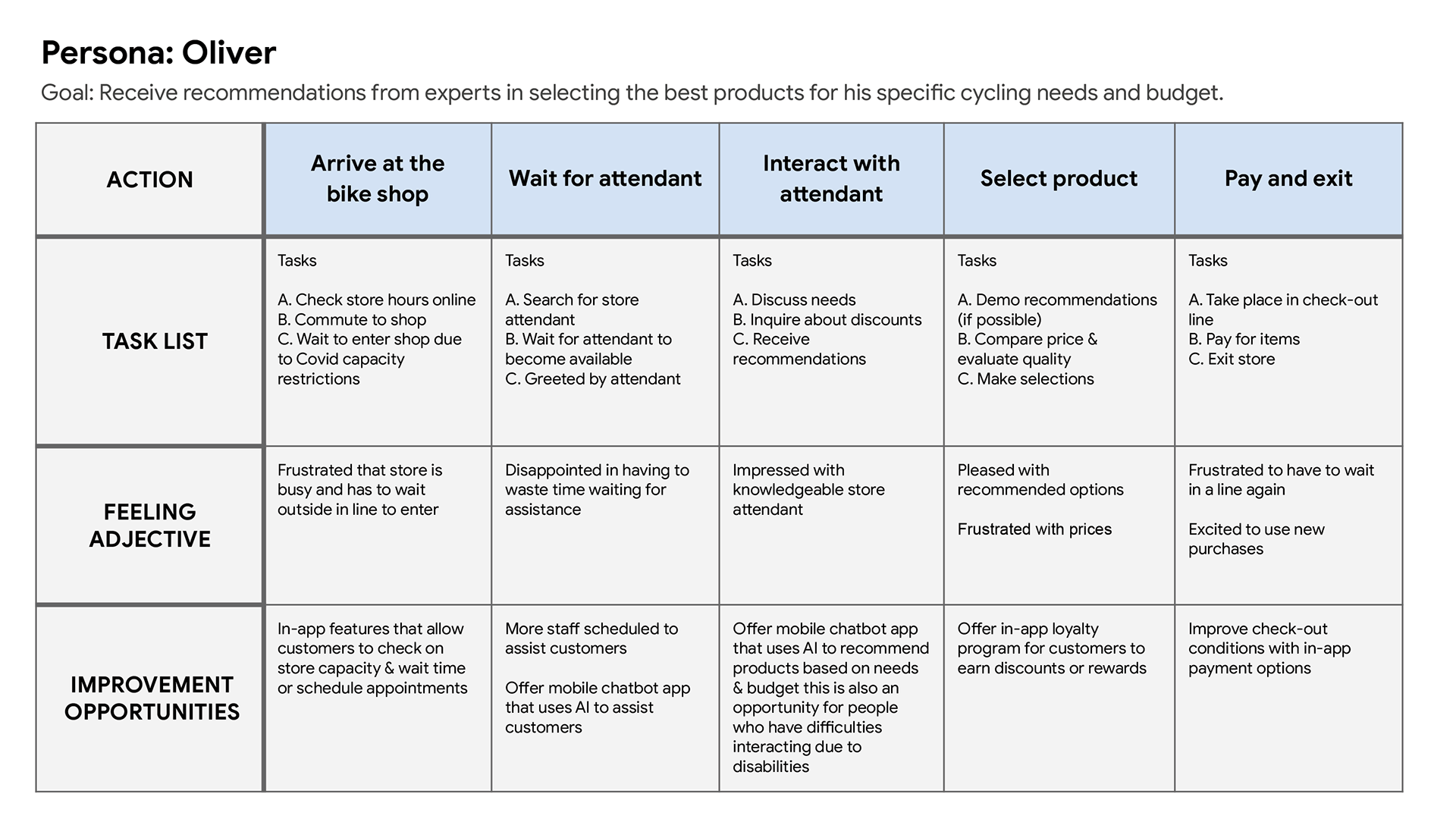 Persona: Oliver

Goal: Receive recommendations from experts in selecting the best products for his specific cycling needs and budget.

| ACTION | Arrive at the bike shop | Wait for attendant | Interact with attendant | Select product | Pay and exit |
|---|---|---|---|---|---|
| TASK LIST | Tasks<br><br>A. Check store hours online<br>B. Commute to shop<br>C. Wait to enter shop due to Covid capacity restrictions | Tasks<br><br>A. Search for store attendant<br>B. Wait for attendant to become available<br>C. Greeted by attendant | Tasks<br><br>A. Discuss needs<br>B. Inquire about discounts<br>C. Receive recommendations | Tasks<br><br>A. Demo recommendations (if possible)<br>B. Compare price & evaluate quality<br>C. Make selections | Tasks<br><br>A. Take place in check-out line<br>B. Pay for items<br>C. Exit store |
| FEELING ADJECTIVE | Frustrated that store is busy and has to wait outside in line to enter | Disappointed in having to waste time waiting for assistance | Impressed with knowledgeable store attendant | Pleased with recommended options<br><br>Frustrated with prices | Frustrated to have to wait in a line again<br><br>Excited to use new purchases |
| IMPROVEMENT OPPORTUNITIES | In-app features that allow customers to check on store capacity & wait time or schedule appointments | More staff scheduled to assist customers<br><br>Offer mobile chatbot app that uses AI to assist customers | Offer mobile chatbot app that uses AI to recommend products based on needs & budget this is also an opportunity for people who have difficulties interacting due to disabilities | Offer in-app loyalty program for customers to earn discounts or rewards | Improve check-out conditions with in-app payment options |